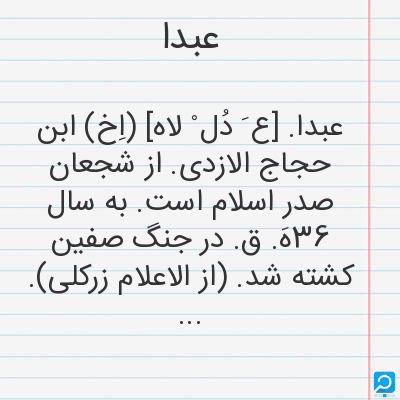 عبدا

عبدا. [ع َ دُل ْ لاه] (اِخ) ابن حجاج الازدی. از شجعان صدر اسلام است. به سال ۳۶هَ. ق. در جنگ صفین کشته شد. (از الاعلام زرکلی).
...